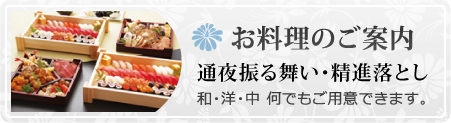 お料理のご案内

通夜振る舞い・精進落とし

和・洋・中 何でもご用意できます。